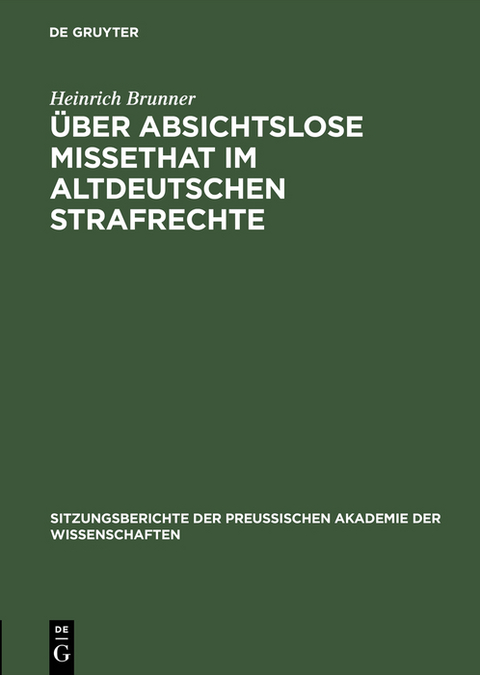 DE GRUYTER

Heinrich Brunner

ÜBER ABSICHTSLOSE MISSETHAT IM ALTDEUTSCHEN STRAFRECHTE

SITZUNGSBERICHTE DER PREUSSISCHEN AKADEMIE DER WISSENSCHAFTEN

DE
G